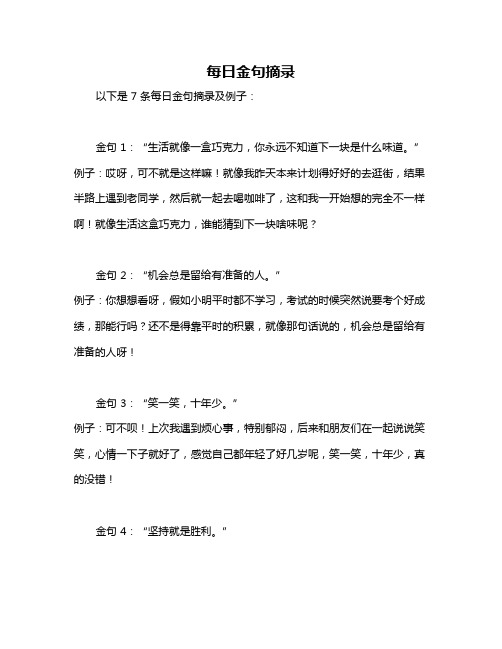 每日金句摘录

以下是 7 条每日金句摘录及例子：

金句 1：“生活就像一盒巧克力，你永远不知道下一块是什么味道。”

例子：哎呀，可不就是这样嘛！就像我昨天本来计划得好好的去逛街，结果半路上遇到老同学，然后就一起去喝咖啡了，这和我一开始想的完全不一样啊！就像生活这盒巧克力，谁能猜到下一块啥味呢？

金句 2：“机会总是留给有准备的人。”

例子：你想想看呀，假如小明平时都不学习，考试的时候突然说要考个好成绩，那能行吗？还不是得靠平时的积累，就像那句话说的，机会总是留给有准备的人呀！

金句 3：“笑一笑，十年少。”

例子：可不呗！上次我遇到烦心事，特别郁闷，后来和朋友们在一起说说笑笑，心情一下子就好了，感觉自己都年轻了好几岁呢，笑一笑，十年少，真的没错！

金句 4：“坚持就是胜利。”